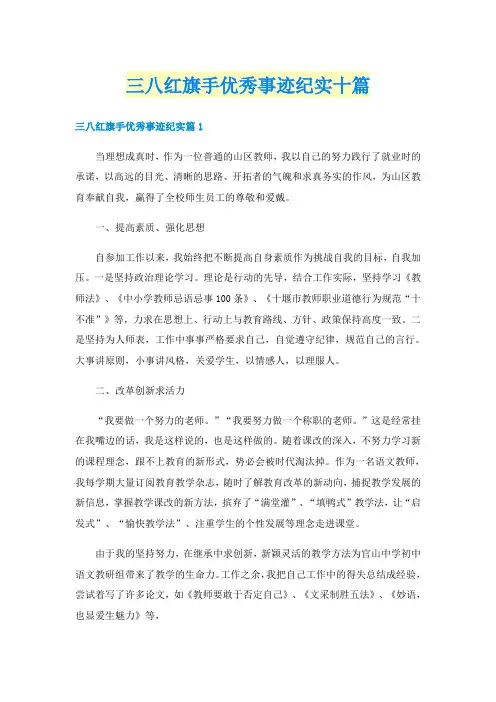 三八红旗手优秀事迹纪实十篇

三八红旗手优秀事迹纪实篇1

当理想成真时，作为一位普通的山区教师，我以自己的努力践行了就业时的承诺，以高远的目光、清晰的思路、开拓者的气魄和求真务实的作风，为山区教育奉献自我，赢得了全校师生员工的尊敬和爱戴。

一、提高素质、强化思想

自参加工作以来，我始终把不断提高自身素质作为挑战自我的目标，自我加压。一是坚持政治理论学习。理论是行动的先导，结合工作实际，坚持学习《教师法》、《中小学教师忌语忌事100条》、《十堰市教师职业道德行为规范“十不准”》等，力求在思想上、行动上与教育路线、方针、政策保持高度一致。二是坚持为人师表，工作中事事严格要求自己，自觉遵守纪律，规范自己的言行。大事讲原则，小事讲风格，关爱学生，以情感人，以理服人。

二、改革创新求活力

“我要做一个努力的老师。”“我要努力做一个称职的老师。”这是经常挂在我嘴边的话，我是这样说的，也是这样做的。随着课改的深入，不努力学习新的课程理念，跟不上教育的新形式，势必会被时代淘汰掉。作为一名语文教师，我每学期大量订阅教育教学杂志，随时了解教育改革的新动向，捕捉教学发展的新信息，掌握教学课改的新方法，摈弃了“满堂灌”、“填鸭式”教学法，让“启发式”、“愉快教学法”、注重学生的个性发展等理念走进课堂。

由于我的坚持努力，在继承中求创新，新颖灵活的教学方法为官山中学初中语文教研组带来了教学的生命力。工作之余，我把自己工作中的得失总结成经验，尝试着写了许多论文，如《教师要敢于否定自己》、《文采制胜五法》、《妙语，也显爱生魅力》等，